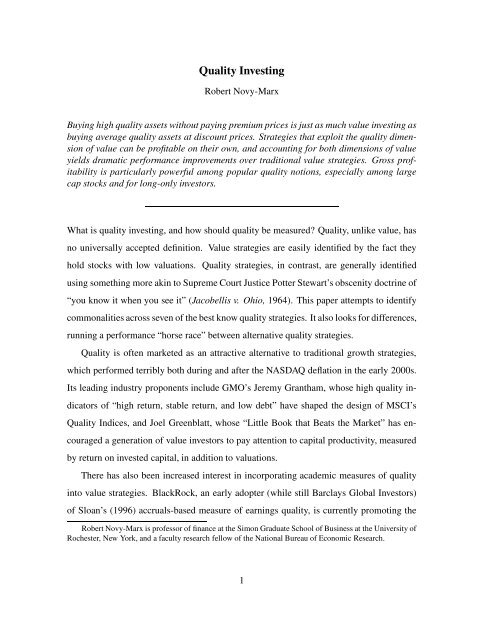 Quality Investing

Robert Novy-Marx

Buying high quality assets without paying premium prices is just as much value investing as buying average quality assets at discount prices. Strategies that exploit the quality dimension of value can be profitable on their own, and accounting for both dimensions of value yields dramatic performance improvements over traditional value strategies. Gross profitability is particularly powerful among popular quality notions, especially among large cap stocks and for long-only investors.

What is quality investing, and how should quality be measured? Quality, unlike value, has no universally accepted definition. Value strategies are easily identified by the fact they hold stocks with low valuations. Quality strategies, in contrast, are generally identified using something more akin to Supreme Court Justice Potter Stewart's obscenity doctrine of "you know it when you see it" (Jacobellis v. Ohio, 1964). This paper attempts to identify commonalities across seven of the best know quality strategies. It also looks for differences, running a performance "horse race" between alternative quality strategies.

Quality is often marketed as an attractive alternative to traditional growth strategies, which performed terribly both during and after the NASDAQ deflation in the early 2000s. Its leading industry proponents include GMO's Jeremy Grantham, whose high quality indicators of "high return, stable return, and low debt" have shaped the design of MSCI's Quality Indices, and Joel Greenblatt, whose "Little Book that Beats the Market" has encouraged a generation of value investors to pay attention to capital productivity, measured by return on invested capital, in addition to valuations.

There has also been increased interest in incorporating academic measures of quality into value strategies. BlackRock, an early adopter (while still Barclays Global Investors) of Sloan's (1996) accruals-based measure of earnings quality, is currently promoting the

Robert Novy-Marx is professor of finance at the Simon Graduate School of Business at the University of Rochester, New York, and a faculty research fellow of the National Bureau of Economic Research.

1